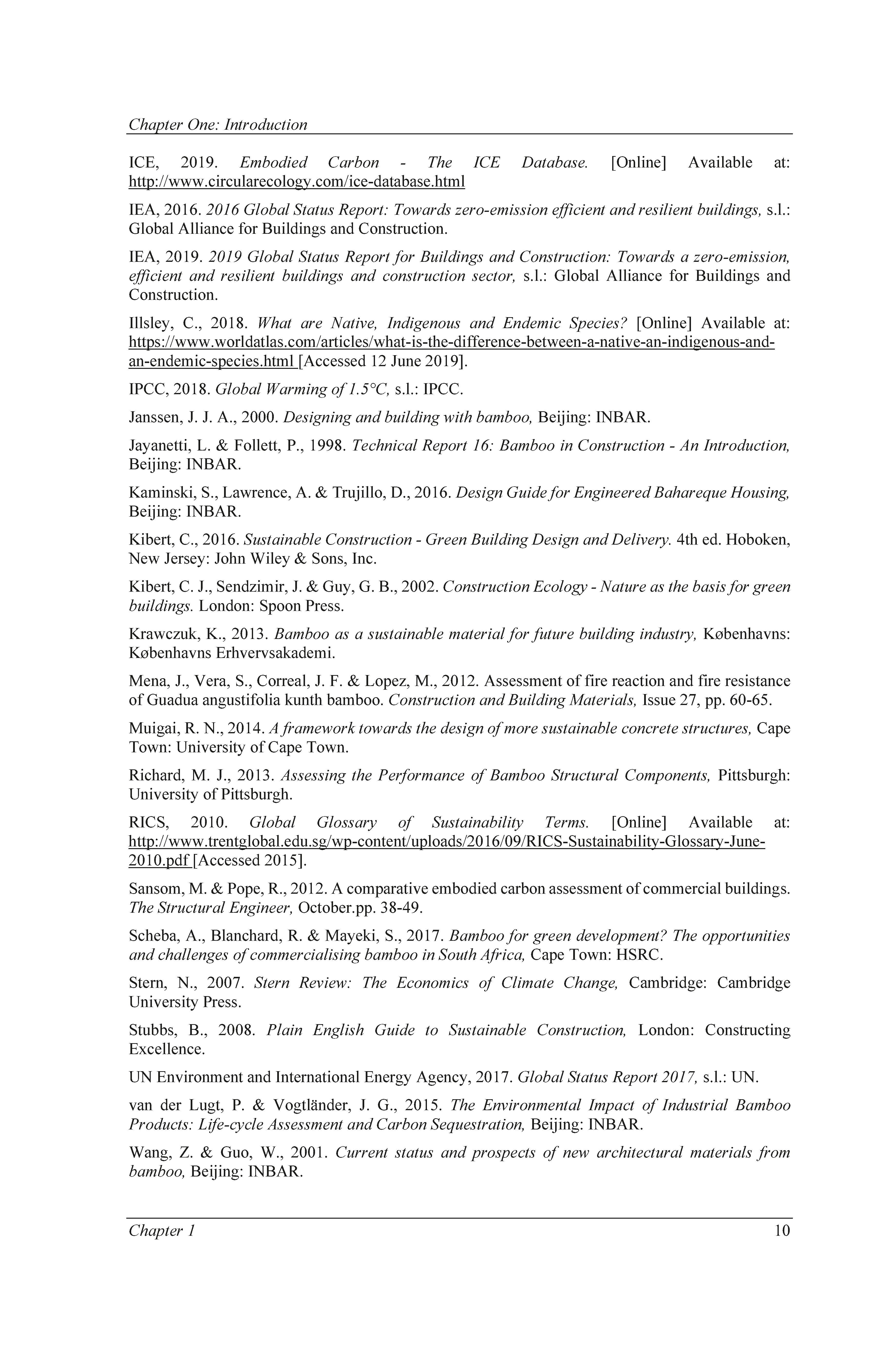 Chapter One: Introduction

ICE, 2019. Embodied Carbon - The ICE Database. [Online] Available at: http://www.circularecology.com/ice-database.html

IEA, 2016. 2016 Global Status Report: Towards zero-emission efficient and resilient buildings, s.l.: Global Alliance for Buildings and Construction.

IEA, 2019. 2019 Global Status Report for Buildings and Construction: Towards a zero-emission, efficient and resilient buildings and construction sector, s.l.: Global Alliance for Buildings and Construction.

Illsley, C., 2018. What are Native, Indigenous and Endemic Species? [Online] Available at: https://www.worldatlas.com/articles/what-is-the-difference-between-a-native-an-indigenous-and-an-endemic-species.html [Accessed 12 June 2019].

IPCC, 2018. Global Warming of 1.5°C, s.l.: IPCC.

Janssen, J. J. A., 2000. Designing and building with bamboo, Beijing: INBAR.

Jayanetti, L. & Follett, P., 1998. Technical Report 16: Bamboo in Construction - An Introduction, Beijing: INBAR.

Kaminski, S., Lawrence, A. & Trujillo, D., 2016. Design Guide for Engineered Bahareque Housing, Beijing: INBAR.

Kibert, C., 2016. Sustainable Construction - Green Building Design and Delivery. 4th ed. Hoboken, New Jersey: John Wiley & Sons, Inc.

Kibert, C. J., Sendzimir, J. & Guy, G. B., 2002. Construction Ecology - Nature as the basis for green buildings. London: Spoon Press.

Krawczuk, K., 2013. Bamboo as a sustainable material for future building industry, Københavns: Københavns Erhvervsakademi.

Mena, J., Vera, S., Correal, J. F. & Lopez, M., 2012. Assessment of fire reaction and fire resistance of Guadua angustifolia kunth bamboo. Construction and Building Materials, Issue 27, pp. 60-65.

Muigai, R. N., 2014. A framework towards the design of more sustainable concrete structures, Cape Town: University of Cape Town.

Richard, M. J., 2013. Assessing the Performance of Bamboo Structural Components, Pittsburgh: University of Pittsburgh.

RICS, 2010. Global Glossary of Sustainability Terms. [Online] Available at: http://www.trentglobal.edu.sg/wp-content/uploads/2016/09/RICS-Sustainability-Glossary-June-2010.pdf [Accessed 2015].

Sansom, M. & Pope, R., 2012. A comparative embodied carbon assessment of commercial buildings. The Structural Engineer, October.pp. 38-49.

Scheba, A., Blanchard, R. & Mayeki, S., 2017. Bamboo for green development? The opportunities and challenges of commercialising bamboo in South Africa, Cape Town: HSRC.

Stern, N., 2007. Stern Review: The Economics of Climate Change, Cambridge: Cambridge University Press.

Stubbs, B., 2008. Plain English Guide to Sustainable Construction, London: Constructing Excellence.

UN Environment and International Energy Agency, 2017. Global Status Report 2017, s.l.: UN.

van der Lugt, P. & Vogtländer, J. G., 2015. The Environmental Impact of Industrial Bamboo Products: Life-cycle Assessment and Carbon Sequestration, Beijing: INBAR.

Wang, Z. & Guo, W., 2001. Current status and prospects of new architectural materials from bamboo, Beijing: INBAR.

Chapter 1 10